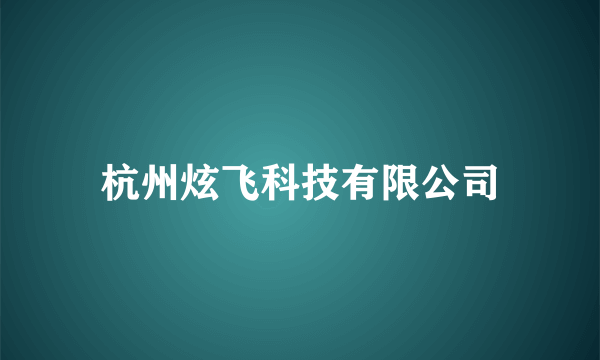 杭州炫飞科技有限公司